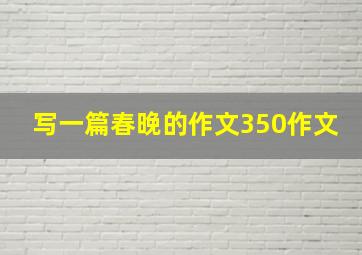 写一篇春晚的作文350作文